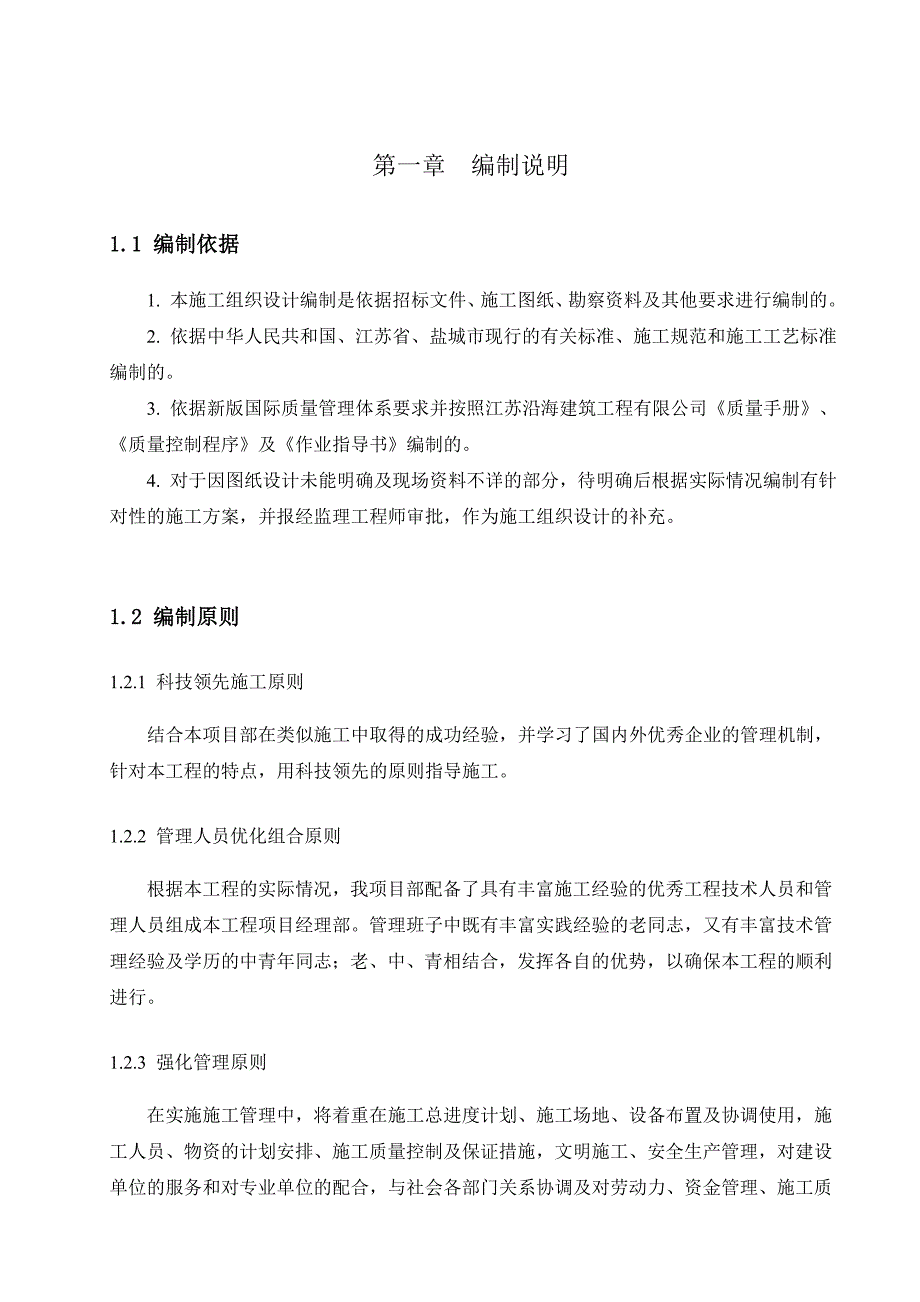 第一章　编制说明

1.1 编制依据

1. 本施工组织设计编制是依据招标文件、施工图纸、勘察资料及其他要求进行编制的。

2. 依据中华人民共和国、江苏省、盐城市现行的有关标准、施工规范和施工工艺标准编制的。

3. 依据新版国际质量管理体系要求并按照江苏沿海建筑工程有限公司《质量手册》、《质量控制程序》及《作业指导书》编制的。

4. 对于因图纸设计未能明确及现场资料不详的部分，待明确后根据实际情况编制有针对性的施工方案，并报经监理工程师审批，作为施工组织设计的补充。

1.2 编制原则

1.2.1 科技领先施工原则

结合本项目部在类似施工中取得的成功经验，并学习了国内外优秀企业的管理机制，针对本工程的特点，用科技领先的原则指导施工。

1.2.2 管理人员优化组合原则

根据本工程的实际情况，我项目部配备了具有丰富施工经验的优秀工程技术人员和管理人员组成本工程项目经理部。管理班子中既有丰富实践经验的老同志，又有丰富技术管理经验及学历的中青年同志；老、中、青相结合，发挥各自的优势，以确保本工程的顺利进行。

1.2.3 强化管理原则

在实施施工管理中，将着重在施工总进度计划、施工场地、设备布置及协调使用，施工人员、物资的计划安排、施工质量控制及保证措施，文明施工、安全生产管理，对建设单位的服务和对专业单位的配合，与社会各部门关系协调及对劳动力、资金管理、施工质